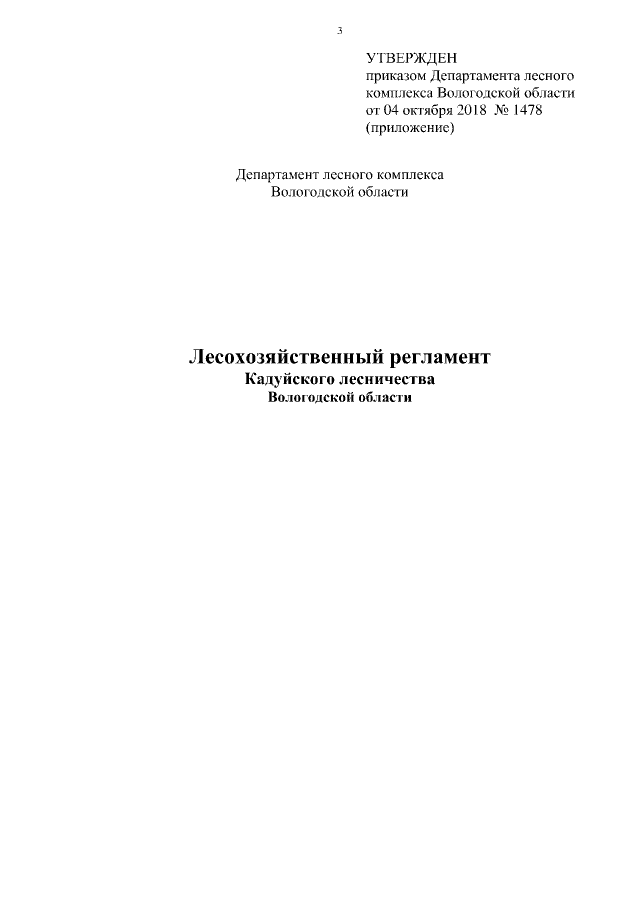 3

УТВЕРЖДЕН
приказом Департамента лесного комплекса Вологодской области от 04 октября 2018 № 1478 (приложение)

Департамент лесного комплекса
Вологодской области

Лесохозяйственный регламент
Кадуйского лесничества
Вологодской области